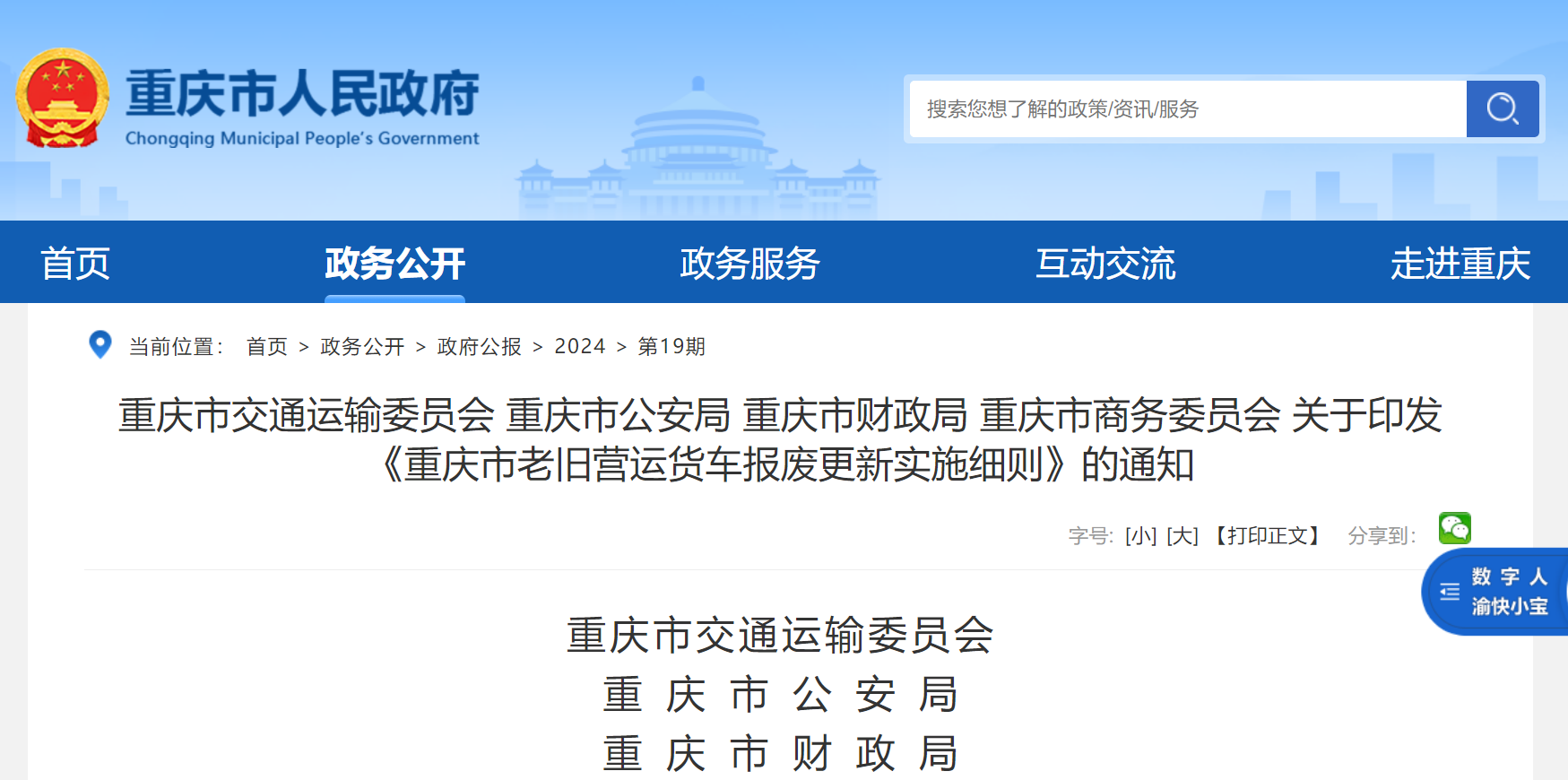 重庆市人民政府
Chongqing Municipal People's Government

搜索您想了解的政策/资讯/服务

首页 政务公开 政务服务 互动交流 走进重庆

当前位置： 首页 > 政务公开 > 政府公报 > 2024 > 第19期

重庆市交通运输委员会 重庆市公安局 重庆市财政局 重庆市商务委员会 关于印发《重庆市老旧营运货车报废更新实施细则》的通知

字号: [小] [大] 【打印正文】 分享到:

数字人
渝快小宝

重庆市交通运输委员会
重 庆 市 公 安 局
重 庆 市 财 政 局